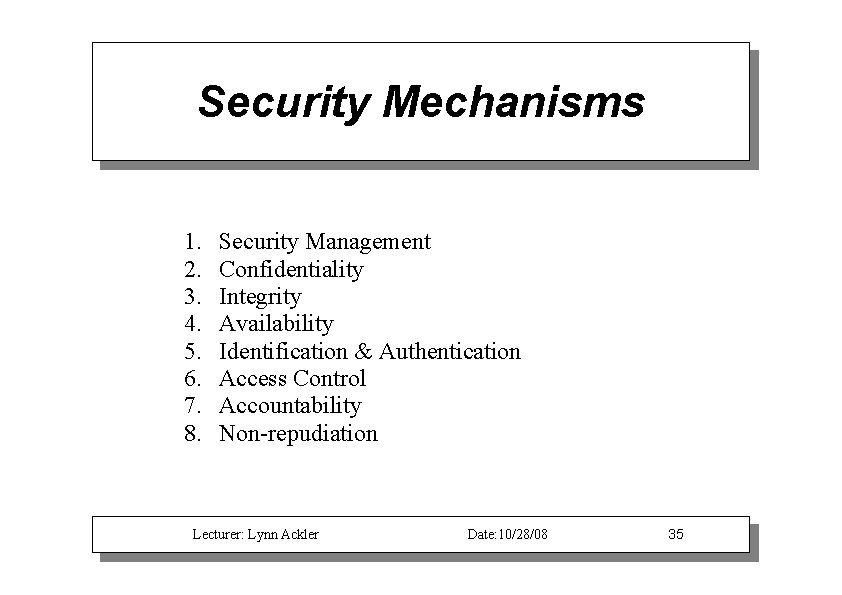 Security Mechanisms

1. Security Management
2. Confidentiality
3. Integrity
4. Availability
5. Identification & Authentication
6. Access Control
7. Accountability
8. Non-repudiation

Lecturer: Lynn Ackler Date:10/28/08 35